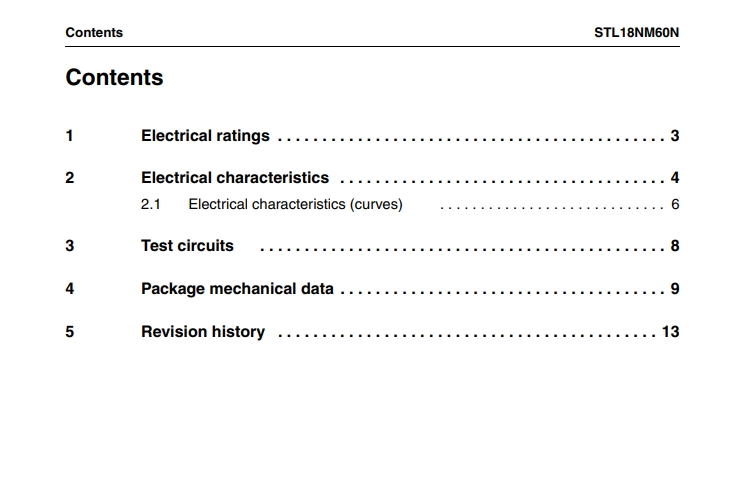 Contents STL18NM60N

Contents

1 Electrical ratings 3

2 Electrical characteristics 4

2.1 Electrical characteristics (curves) 6

3 Test circuits 8

4 Package mechanical data 9

5 Revision history 13